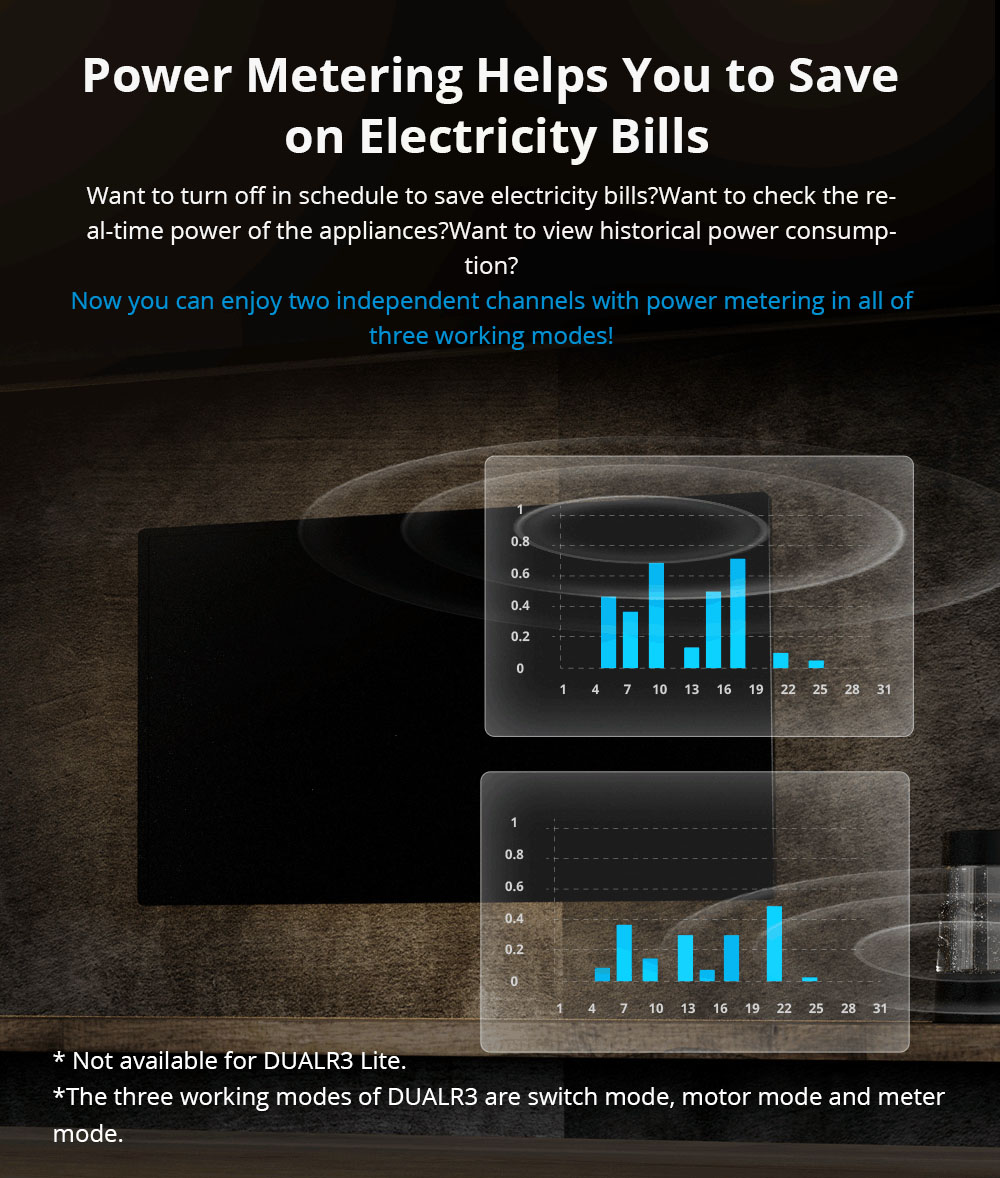 Power Metering Helps You to Save on Electricity Bills

Want to turn off in schedule to save electricity bills?Want to check the real-time power of the appliances?Want to view historical power consumption?

Now you can enjoy two independent channels with power metering in all of three working modes!

1
0.8
0.6
0.4
0.2
0
1 4 7 10 13 16 19 22 25 28 31

1
0.8
0.6
0.4
0.2
0
1 4 7 10 13 16 19 22 25 28 31

* Not available for DUALR3 Lite.
*The three working modes of DUALR3 are switch mode, motor mode and meter mode.